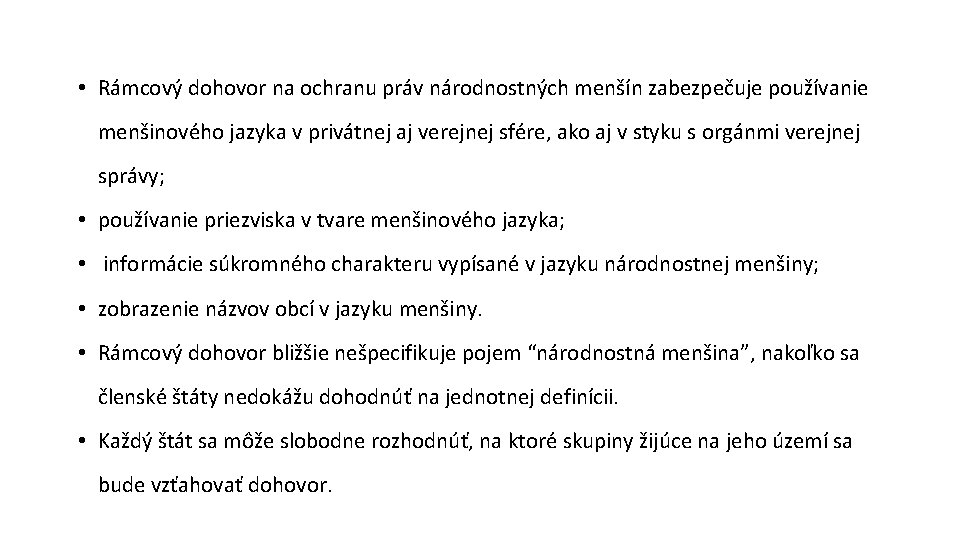 • Rámcový dohovor na ochranu práv národnostných menšín zabezpečuje používanie menšinového jazyka v privátnej aj verejnej sfére, ako aj v styku s orgánmi verejnej správy;

• používanie priezviska v tvare menšinového jazyka;

• informácie súkromného charakteru vypísané v jazyku národnostnej menšiny;

• zobrazenie názvov obcí v jazyku menšiny.

• Rámcový dohovor bližšie nešpecifikuje pojem “národnostná menšina”, nakoľko sa členské štáty nedokážu dohodnúť na jednotnej definícii.

• Každý štát sa môže slobodne rozhodnúť, na ktoré skupiny žijúce na jeho území sa bude vzťahovať dohovor.